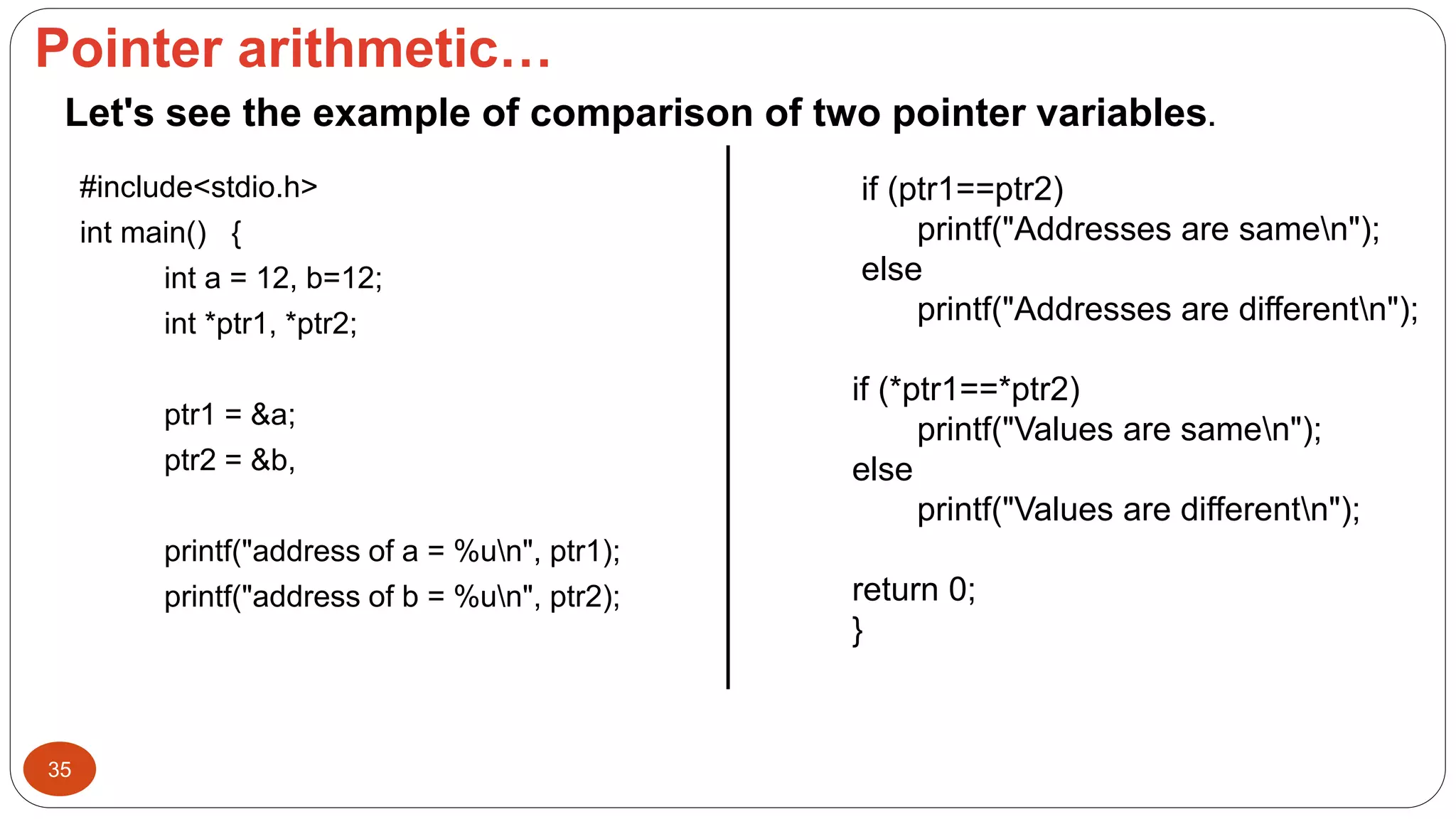 Pointer arithmetic…

Let's see the example of comparison of two pointer variables.

#include<stdio.h>
int main() {
int a = 12, b=12;
int *ptr1, *ptr2;

ptr1 = &a;
ptr2 = &b,

printf("address of a = %u\n", ptr1);
printf("address of b = %u\n", ptr2);

if (ptr1==ptr2)
printf("Addresses are same\n");
else
printf("Addresses are different\n");

if (*ptr1==*ptr2)
printf("Values are same\n");
else
printf("Values are different\n");

return 0;
}

35